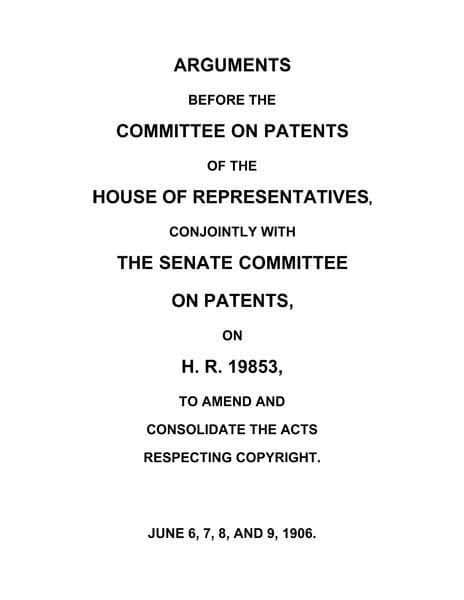 ARGUMENTS

BEFORE THE

COMMITTEE ON PATENTS

OF THE

HOUSE OF REPRESENTATIVES,

CONJOINTLY WITH

THE SENATE COMMITTEE

ON PATENTS,

ON

H. R. 19853,

TO AMEND AND

CONSOLIDATE THE ACTS

RESPECTING COPYRIGHT.

JUNE 6, 7, 8, AND 9, 1906.